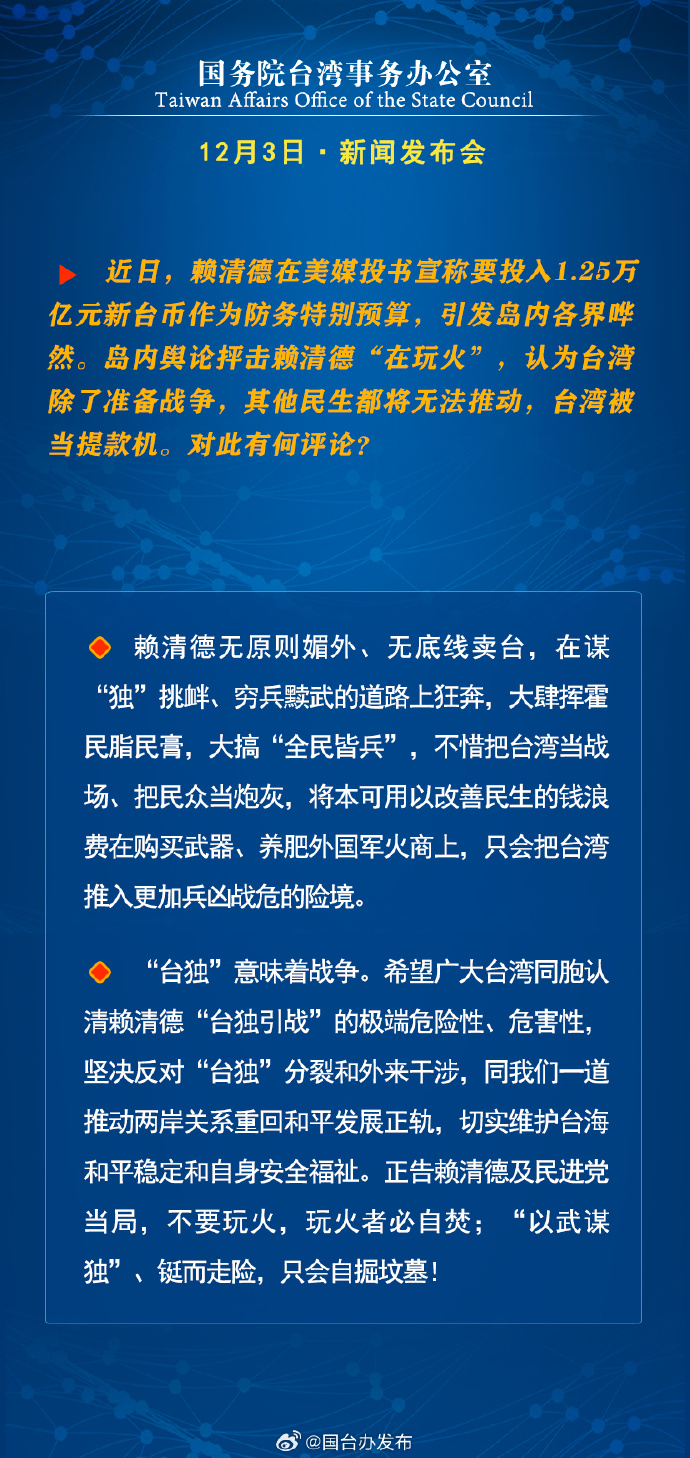 国务院台湾事务办公室
Taiwan Affairs Office of the State Council

12月3日 · 新闻发布会

近日，赖清德在美媒投书宣称要投入1.25万亿元新台币作为防务特别预算，引发岛内各界哗然。岛内舆论抨击赖清德“在玩火”，认为台湾除了准备战争，其他民生都将无法推动，台湾被当提款机。对此有何评论？

赖清德无原则媚外、无底线卖台，在谋“独”挑衅、穷兵黩武的道路上狂奔，大肆挥霍民脂民膏，大搞“全民皆兵”，不惜把台湾当战场、把民众当炮灰，将本可用以改善民生的钱浪费在购买武器、养肥外国军火商上，只会把台湾推入更加兵凶战危的险境。

“台独”意味着战争。希望广大台湾同胞认清赖清德“台独引战”的极端危险性、危害性，坚决反对“台独”分裂和外来干涉，同我们一道推动两岸关系重回和平发展正轨，切实维护台海和平稳定和自身安全福祉。正告赖清德及民进党当局，不要玩火，玩火者必自焚；“以武谋独”、铤而走险，只会自掘坟墓！

@国台办发布